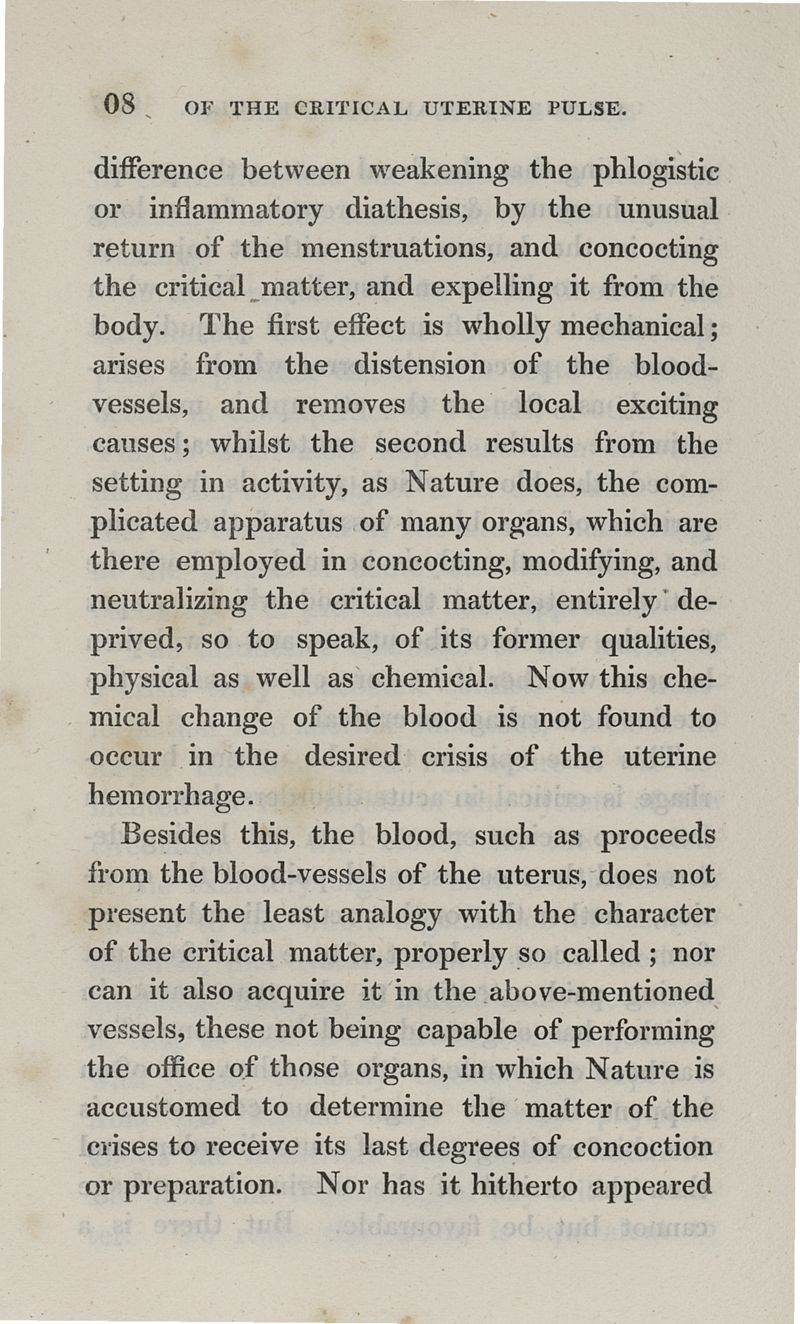 08 OF THE CRITICAL UTERINE PULSE.

difference between weakening the phlogistic or inflammatory diathesis, by the unusual return of the menstruations, and concocting the critical matter, and expelling it from the body. The first effect is wholly mechanical; arises from the distension of the blood-vessels, and removes the local exciting causes; whilst the second results from the setting in activity, as Nature does, the complicated apparatus of many organs, which are there employed in concocting, modifying, and neutralizing the critical matter, entirely deprived, so to speak, of its former qualities, physical as well as chemical. Now this chemical change of the blood is not found to occur in the desired crisis of the uterine hemorrhage.

Besides this, the blood, such as proceeds from the blood-vessels of the uterus, does not present the least analogy with the character of the critical matter, properly so called; nor can it also acquire it in the above-mentioned vessels, these not being capable of performing the office of those organs, in which Nature is accustomed to determine the matter of the crises to receive its last degrees of concoction or preparation. Nor has it hitherto appeared